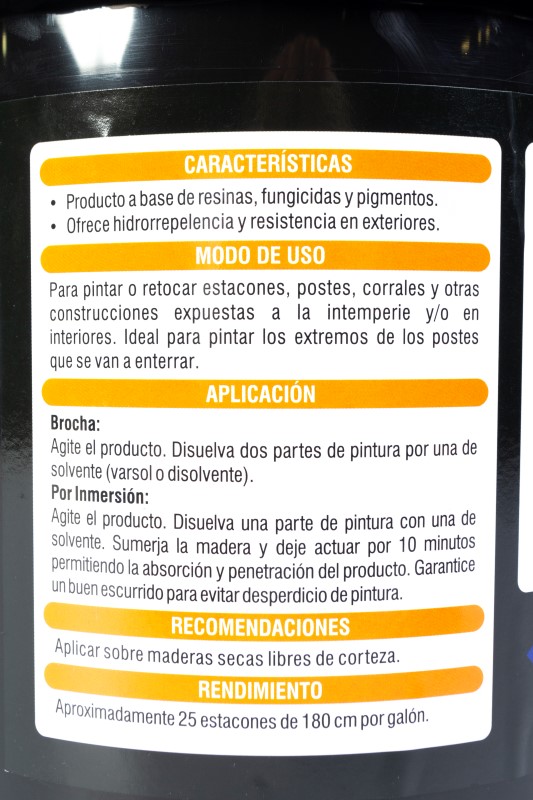 CARACTERÍSTICAS

• Producto a base de resinas, fungicidas y pigmentos.
• Ofrece hidrorrepelencia y resistencia en exteriores.

MODO DE USO

Para pintar o retocar estacones, postes, corrales y otras construcciones expuestas a la intemperie y/o en interiores. Ideal para pintar los extremos de los postes que se van a enterrar.

APLICACIÓN

Brocha:
Agite el producto. Disuelva dos partes de pintura por una de solvente (varsol o disolvente).
Por Inmersión:
Agite el producto. Disuelva una parte de pintura con una de solvente. Sumerja la madera y deje actuar por 10 minutos permitiendo la absorción y penetración del producto. Garantice un buen escurrido para evitar desperdicio de pintura.

RECOMENDACIONES

Aplicar sobre maderas secas libres de corteza.

RENDIMIENTO

Aproximadamente 25 estacones de 180 cm por galón.